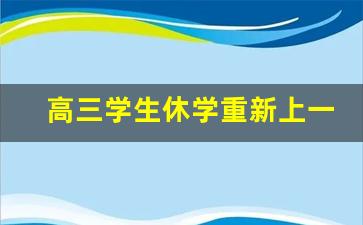 高三学生休学重新上一